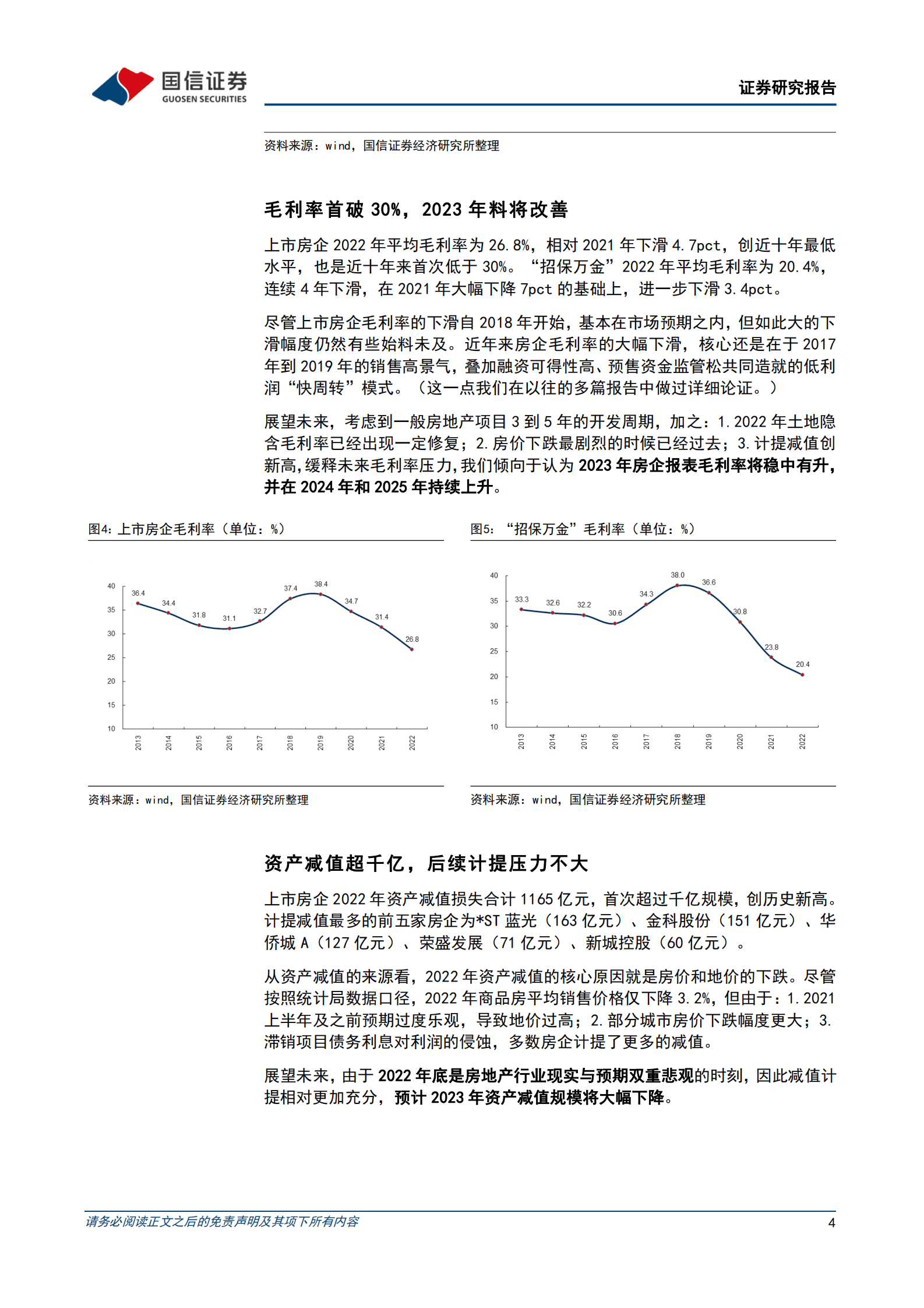 国信证券
GUOSEN SECURITIES

证券研究报告

资料来源：wind，国信证券经济研究所整理

毛利率首破 30%，2023 年料将改善

上市房企 2022 年平均毛利率为 26.8%，相对 2021 年下滑 4.7pct，创近十年最低水平，也是近十年来首次低于 30%。“招保万金”2022 年平均毛利率为 20.4%，连续 4 年下滑，在 2021 年大幅下降 7pct 的基础上，进一步下滑 3.4pct。

尽管上市房企毛利率的下滑自 2018 年开始，基本在市场预期之内，但如此大的下滑幅度仍然有些始料未及。近年来房企毛利率的大幅下滑，核心还是在于 2017 年到 2019 年的销售高景气，叠加融资可得性高、预售资金监管松共同造就的低利润“快周转”模式。（这一点我们在以往的多篇报告中做过详细论证。）

展望未来，考虑到一般房地产项目 3 到 5 年的开发周期，加之：1.2022 年土地隐含毛利率已经出现一定修复；2.房价下跌最剧烈的时候已经过去；3.计提减值创新高，缓释未来毛利率压力，我们倾向于认为 2023 年房企报表毛利率将稳中有升，并在 2024 年和 2025 年持续上升。

图4：上市房企毛利率（单位：%）

40
35
30
25
20
15
10
36.4 34.4 31.8 31.1 32.7 37.4 38.4 34.7 31.4 26.8
2013 2014 2015 2016 2017 2018 2019 2020 2021 2022

资料来源：wind，国信证券经济研究所整理

图5：“招保万金”毛利率（单位：%）

40
35
30
25
20
15
10
33.3 32.6 32.2 30.6 34.3 38.0 36.6 30.8 23.8 20.4
2013 2014 2015 2016 2017 2018 2019 2020 2021 2022

资料来源：wind，国信证券经济研究所整理

资产减值超千亿，后续计提压力不大

上市房企 2022 年资产减值损失合计 1165 亿元，首次超过千亿规模，创历史新高。计提减值最多的前五家房企为*ST 蓝光（163 亿元）、金科股份（151 亿元）、华侨城 A（127 亿元）、荣盛发展（71 亿元）、新城控股（60 亿元）。

从资产减值的来源看，2022 年资产减值的核心原因就是房价和地价的下跌。尽管按照统计局数据口径，2022 年商品房平均销售价格仅下降 3.2%，但由于：1.2021 上半年及之前预期过度乐观，导致地价过高；2.部分城市房价下跌幅度更大；3.滞销项目债务利息对利润的侵蚀，多数房企计提了更多的减值。

展望未来，由于 2022 年底是房地产行业现实与预期双重悲观的时刻，因此减值计提相对更加充分，预计 2023 年资产减值规模将大幅下降。

请务必阅读正文之后的免责声明及其项下所有内容

4